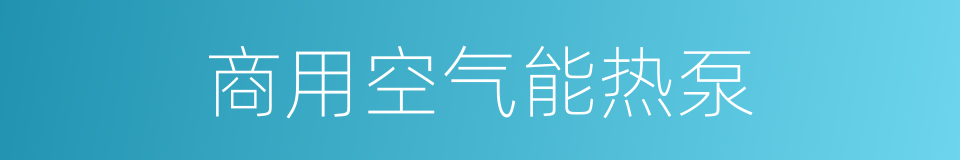 商用空气能热泵